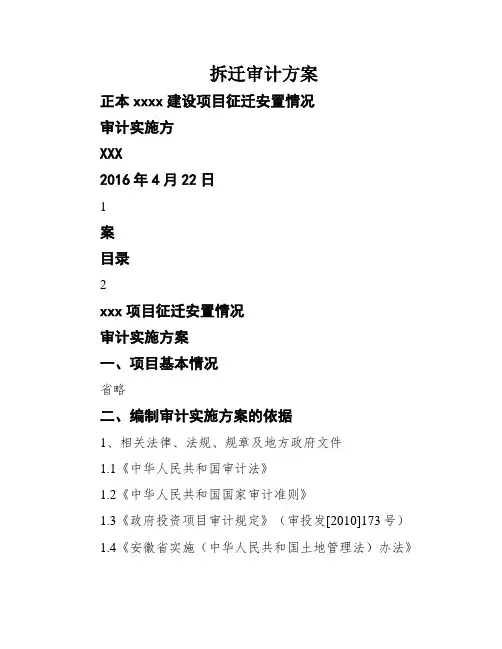 拆迁审计方案

正本 xxxx 建设项目征迁安置情况

审计实施方

XXX

2016 年 4 月 22 日

1

案

目录

2

xxx 项目征迁安置情况

审计实施方案

一、项目基本情况

省略

二、编制审计实施方案的依据

1、相关法律、法规、规章及地方政府文件

1.1《中华人民共和国审计法》

1.2《中华人民共和国国家审计准则》

1.3《政府投资项目审计规定》（审投发[2010]173 号）

1.4《安徽省实施（中华人民共和国土地管理法）办法》